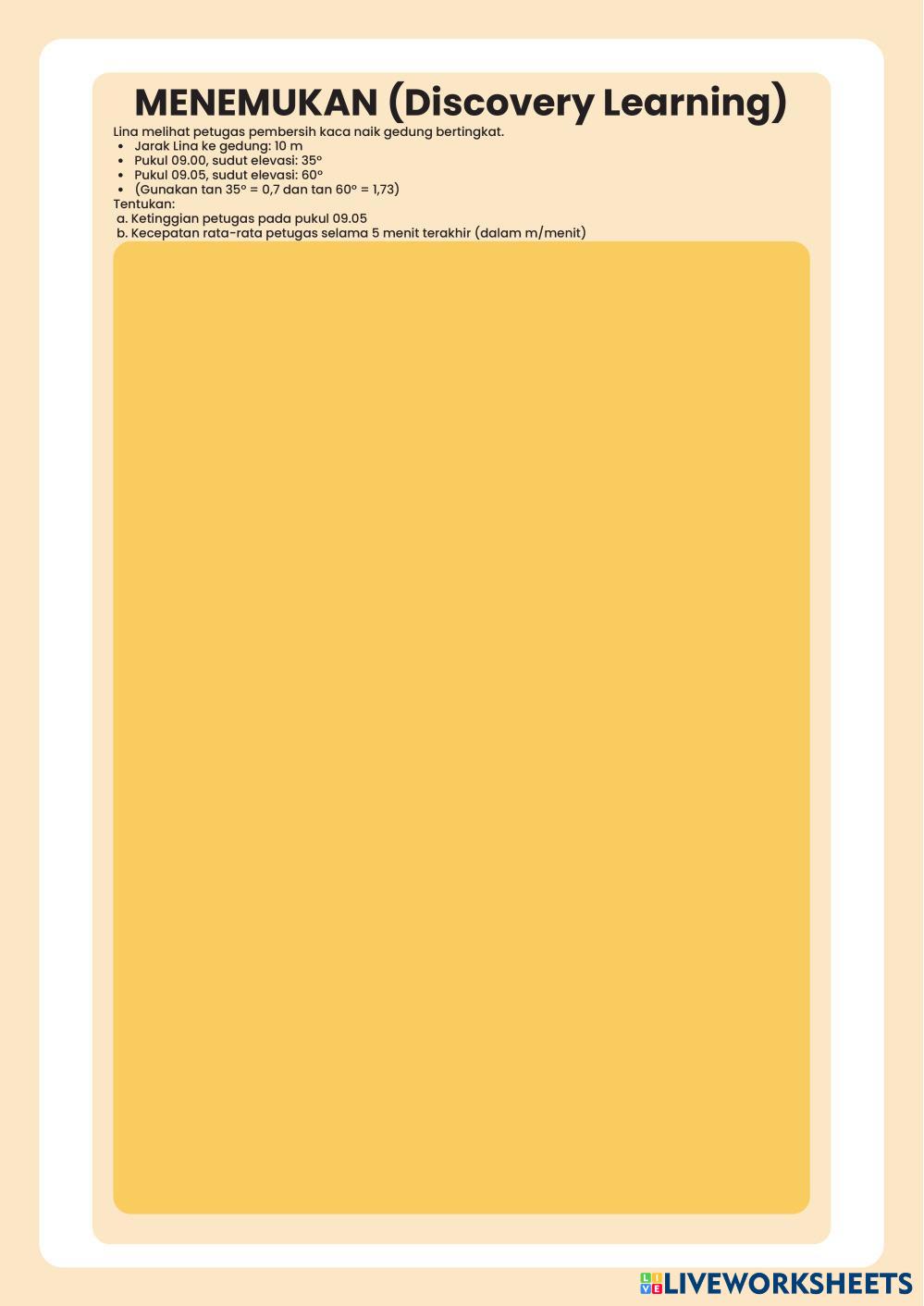 MENEMUKAN (Discovery Learning)

Lina melihat petugas pembersih kaca naik gedung bertingkat.

• Jarak Lina ke gedung: 10 m
• Pukul 09.00, sudut elevasi: 35°
• Pukul 09.05, sudut elevasi: 60°
• (Gunakan tan 35° = 0,7 dan tan 60° = 1,73)

Tentukan:
a. Ketinggian petugas pada pukul 09.05
b. Kecepatan rata-rata petugas selama 5 menit terakhir (dalam m/menit)

LIVEWORKSHEETS